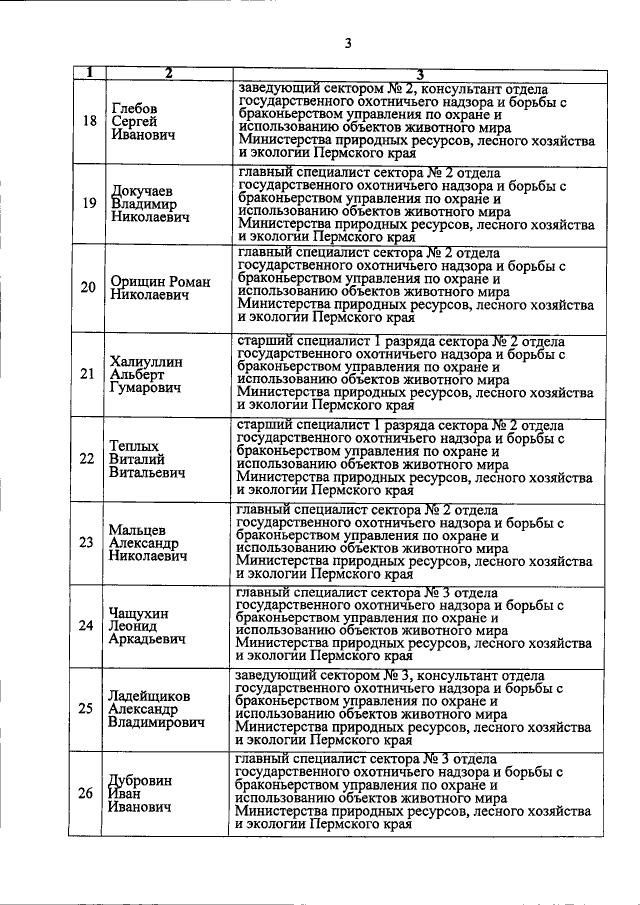 3

| 1 | 2 | 3 |
|---|---|---|
| 18 | Глебов Сергей Иванович | заведующий сектором № 2, консультант отдела государственного охотничьего надзора и борьбы с браконьерством управления по охране и использованию объектов животного мира Министерства природных ресурсов, лесного хозяйства и экологии Пермского края |
| 19 | Докучаев Владимир Николаевич | главный специалист сектора № 2 отдела государственного охотничьего надзора и борьбы с браконьерством управления по охране и использованию объектов животного мира Министерства природных ресурсов, лесного хозяйства и экологии Пермского края |
| 20 | Орищин Роман Николаевич | главный специалист сектора № 2 отдела государственного охотничьего надзора и борьбы с браконьерством управления по охране и использованию объектов животного мира Министерства природных ресурсов, лесного хозяйства и экологии Пермского края |
| 21 | Халиуллин Альберт Гумарович | старший специалист 1 разряда сектора № 2 отдела государственного охотничьего надзора и борьбы с браконьерством управления по охране и использованию объектов животного мира Министерства природных ресурсов, лесного хозяйства и экологии Пермского края |
| 22 | Теплых Виталий Витальевич | старший специалист 1 разряда сектора № 2 отдела государственного охотничьего надзора и борьбы с браконьерством управления по охране и использованию объектов животного мира Министерства природных ресурсов, лесного хозяйства и экологии Пермского края |
| 23 | Мальцев Александр Николаевич | главный специалист сектора № 2 отдела государственного охотничьего надзора и борьбы с браконьерством управления по охране и использованию объектов животного мира Министерства природных ресурсов, лесного хозяйства и экологии Пермского края |
| 24 | Чащухин Леонид Аркадьевич | главный специалист сектора № 3 отдела государственного охотничьего надзора и борьбы с браконьерством управления по охране и использованию объектов животного мира Министерства природных ресурсов, лесного хозяйства и экологии Пермского края |
| 25 | Ладейщиков Александр Владимирович | заведующий сектором № 3, консультант отдела государственного охотничьего надзора и борьбы с браконьерством управления по охране и использованию объектов животного мира Министерства природных ресурсов, лесного хозяйства и экологии Пермского края |
| 26 | Дубровин Иван Иванович | главный специалист сектора № 3 отдела государственного охотничьего надзора и борьбы с браконьерством управления по охране и использованию объектов животного мира Министерства природных ресурсов, лесного хозяйства и экологии Пермского края |